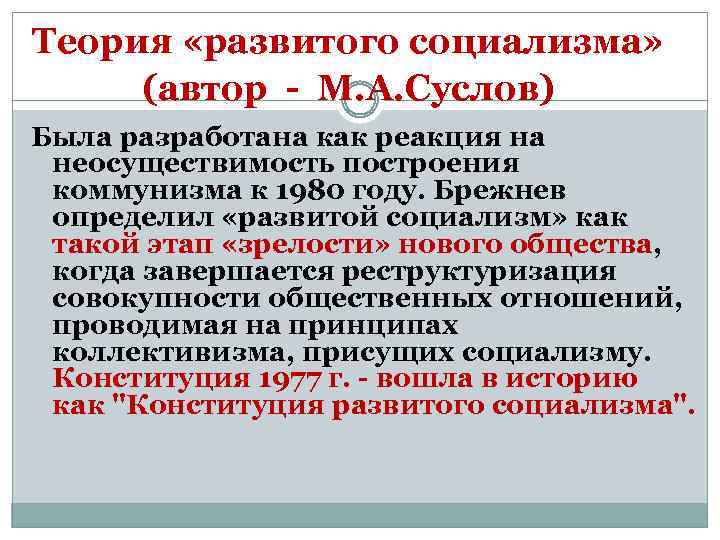 Теория «развитого социализма» (автор - М.А.Суслов)

Была разработана как реакция на неосуществимость построения коммунизма к 1980 году. Брежнев определил «развитой социализм» как такой этап «зрелости» нового общества, когда завершается реструктуризация совокупности общественных отношений, проводимая на принципах коллективизма, присущих социализму. Конституция 1977 г. - вошла в историю как "Конституция развитого социализма".